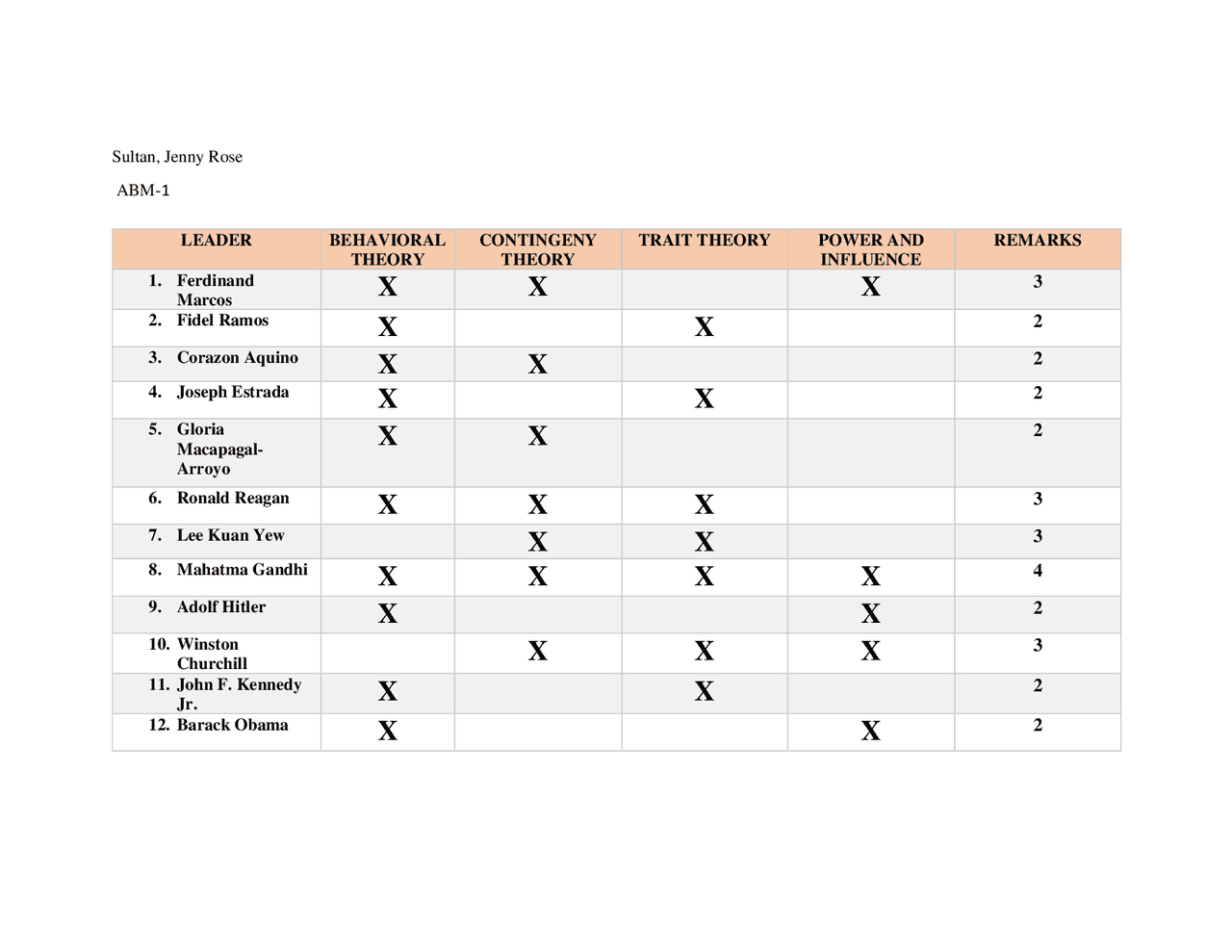 Sultan, Jenny Rose

ABM-1

| LEADER | BEHAVIORAL THEORY | CONTINGENY THEORY | TRAIT THEORY | POWER AND INFLUENCE | REMARKS |
|---|---|---|---|---|---|
| 1. Ferdinand Marcos | X | X | | X | 3 |
| 2. Fidel Ramos | X | | X | | 2 |
| 3. Corazon Aquino | X | X | | | 2 |
| 4. Joseph Estrada | X | | X | | 2 |
| 5. Gloria Macapagal-Arroyo | X | X | | | 2 |
| 6. Ronald Reagan | X | X | X | | 3 |
| 7. Lee Kuan Yew | | X | X | | 3 |
| 8. Mahatma Gandhi | X | X | X | X | 4 |
| 9. Adolf Hitler | X | | | X | 2 |
| 10. Winston Churchill | | X | X | X | 3 |
| 11. John F. Kennedy Jr. | X | | X | | 2 |
| 12. Barack Obama | X | | | X | 2 |